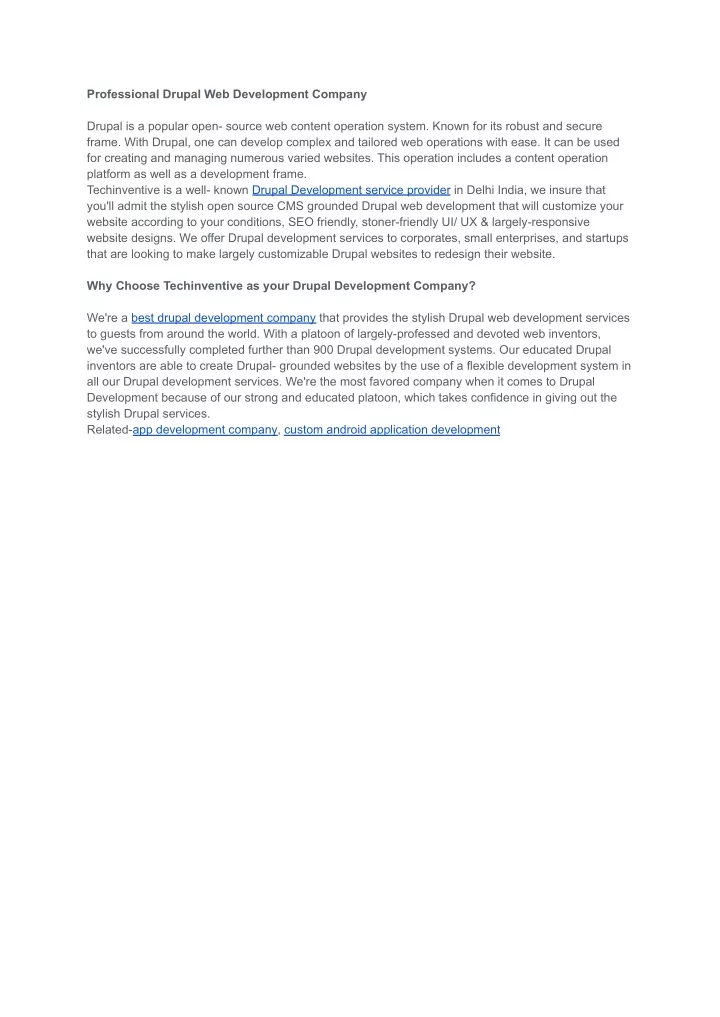 Professional Drupal Web Development Company

Drupal is a popular open- source web content operation system. Known for its robust and secure frame. With Drupal, one can develop complex and tailored web operations with ease. It can be used for creating and managing numerous varied websites. This operation includes a content operation platform as well as a development frame.
Techinventive is a well- known Drupal Development service provider in Delhi India, we insure that you'll admit the stylish open source CMS grounded Drupal web development that will customize your website according to your conditions, SEO friendly, stoner-friendly UI/ UX & largely-responsive website designs. We offer Drupal development services to corporates, small enterprises, and startups that are looking to make largely customizable Drupal websites to redesign their website.

Why Choose Techinventive as your Drupal Development Company?

We're a best drupal development company that provides the stylish Drupal web development services to guests from around the world. With a platoon of largely-professed and devoted web inventors, we've successfully completed further than 900 Drupal development systems. Our educated Drupal inventors are able to create Drupal- grounded websites by the use of a flexible development system in all our Drupal development services. We're the most favored company when it comes to Drupal Development because of our strong and educated platoon, which takes confidence in giving out the stylish Drupal services.
Related-app development company, custom android application development